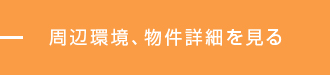 周辺環境、物件詳細を見る